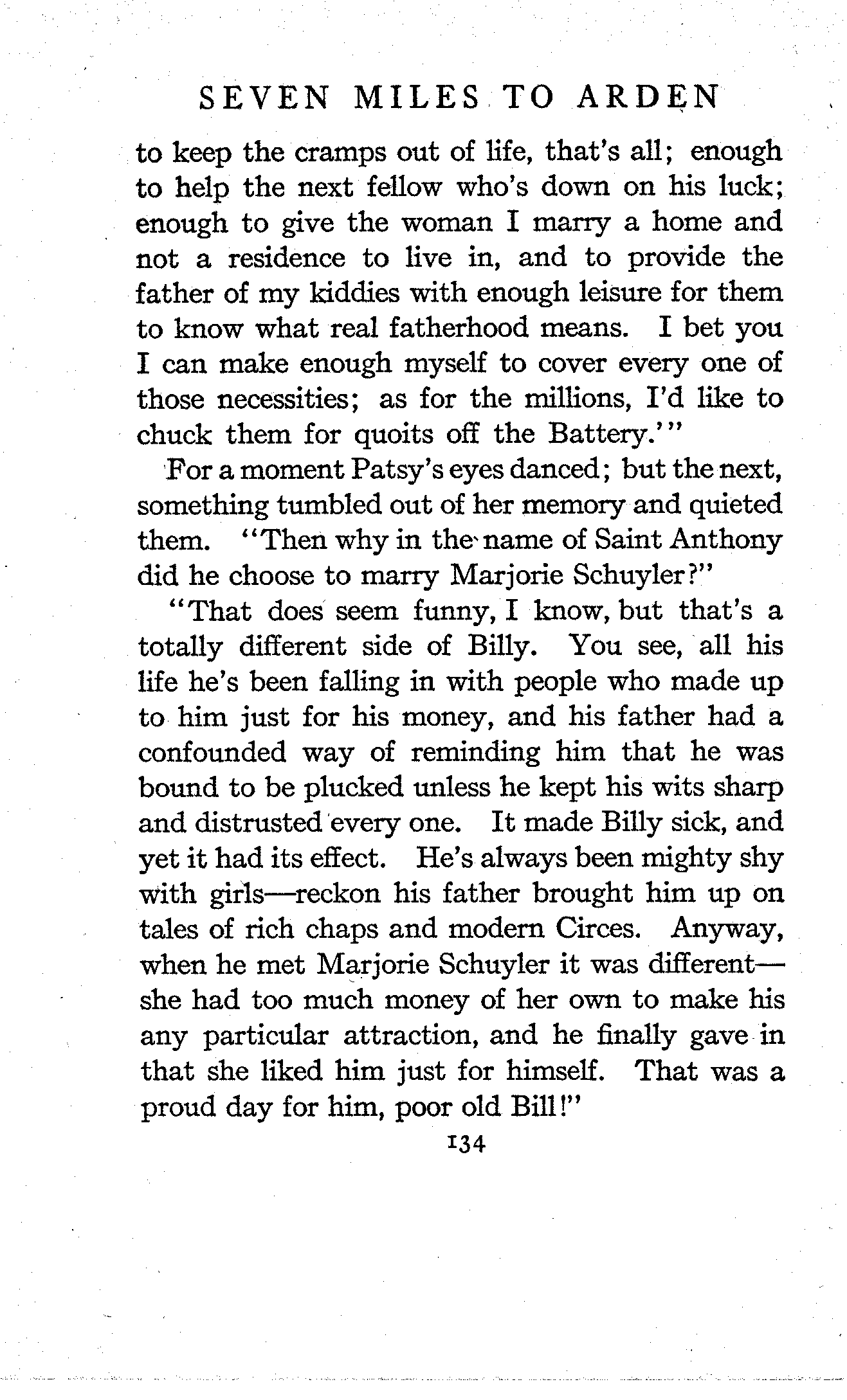 SEVEN MILES TO ARDEN

to keep the cramps out of life, that's all; enough to help the next fellow who's down on his luck; enough to give the woman I marry a home and not a residence to live in, and to provide the father of my kiddies with enough leisure for them to know what real fatherhood means. I bet you I can make enough myself to cover every one of those necessities; as for the millions, I'd like to chuck them for quoits off the Battery.'"

For a moment Patsy's eyes danced; but the next, something tumbled out of her memory and quieted them. "Then why in the name of Saint Anthony did he choose to marry Marjorie Schuyler?"

"That does seem funny, I know, but that's a totally different side of Billy. You see, all his life he's been falling in with people who made up to him just for his money, and his father had a confounded way of reminding him that he was bound to be plucked unless he kept his wits sharp and distrusted every one. It made Billy sick, and yet it had its effect. He's always been mighty shy with girls—reckon his father brought him up on tales of rich chaps and modern Circes. Anyway, when he met Marjorie Schuyler it was different—she had too much money of her own to make his any particular attraction, and he finally gave in that she liked him just for himself. That was a proud day for him, poor old Bill!"

134